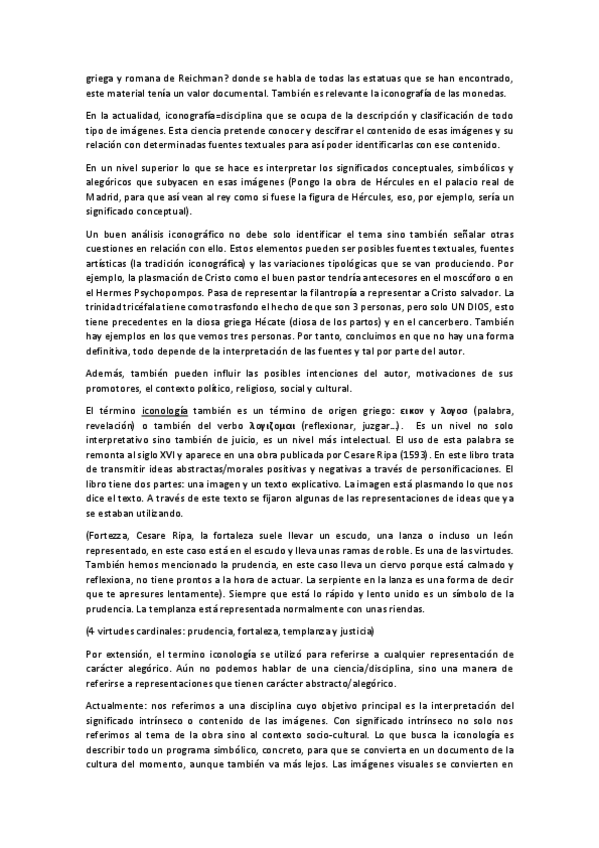 griega y romana de Reichman? donde se habla de todas las estatuas que se han encontrado, este material tenía un valor documental. También es relevante la iconografía de las monedas.

En la actualidad, iconografía=disciplina que se ocupa de la descripción y clasificación de todo tipo de imágenes. Esta ciencia pretende conocer y descifrar el contenido de esas imágenes y su relación con determinadas fuentes textuales para así poder identificarlas con ese contenido.

En un nivel superior lo que se hace es interpretar los significados conceptuales, simbólicos y alegóricos que subyacen en esas imágenes (Pongo la obra de Hércules en el palacio real de Madrid, para que así vean al rey como si fuese la figura de Hércules, eso, por ejemplo, sería un significado conceptual).

Un buen análisis iconográfico no debe solo identificar el tema sino también señalar otras cuestiones en relación con ello. Estos elementos pueden ser posibles fuentes textuales, fuentes artísticas (la tradición iconográfica) y las variaciones tipológicas que se van produciendo. Por ejemplo, la plasmación de Cristo como el buen pastor tendría antecesores en el moscóforo o en el Hermes Psychopompos. Pasa de representar la filantropía a representar a Cristo salvador. La trinidad tricéfala tiene como trasfondo el hecho de que son 3 personas, pero solo UN DIOS, esto tiene precedentes en la diosa griega Hécate (diosa de los partos) y en el cancerbero. También hay ejemplos en los que vemos tres personas. Por tanto, concluimos en que no hay una forma definitiva, todo depende de la interpretación de las fuentes y tal por parte del autor.

Además, también pueden influir las posibles intenciones del autor, motivaciones de sus promotores, el contexto político, religioso, social y cultural.

El término iconología también es un término de origen griego: εικον y λογοσ (palabra, revelación) o también del verbo λογιζομαι (reflexionar, juzgar…). Es un nivel no solo interpretativo sino también de juicio, es un nivel más intelectual. El uso de esta palabra se remonta al siglo XVI y aparece en una obra publicada por Cesare Ripa (1593). En este libro trata de transmitir ideas abstractas/morales positivas y negativas a través de personificaciones. El libro tiene dos partes: una imagen y un texto explicativo. La imagen está plasmando lo que nos dice el texto. A través de este texto se fijaron algunas de las representaciones de ideas que ya se estaban utilizando.

(Fortezza, Cesare Ripa, la fortaleza suele llevar un escudo, una lanza o incluso un león representado, en este caso está en el escudo y lleva unas ramas de roble. Es una de las virtudes. También hemos mencionado la prudencia, en este caso lleva un ciervo porque está calmado y reflexiona, no tiene prontos a la hora de actuar. La serpiente en la lanza es una forma de decir que te apresures lentamente). Siempre que está lo rápido y lento unido es un símbolo de la prudencia. La templanza está representada normalmente con unas riendas.

(4 virtudes cardinales: prudencia, fortaleza, templanza y justicia)

Por extensión, el termino iconología se utilizó para referirse a cualquier representación de carácter alegórico. Aún no podemos hablar de una ciencia/disciplina, sino una manera de referirse a representaciones que tienen carácter abstracto/alegórico.

Actualmente: nos referimos a una disciplina cuyo objetivo principal es la interpretación del significado intrínseco o contenido de las imágenes. Con significado intrínseco no solo nos referimos al tema de la obra sino al contexto socio-cultural. Lo que busca la iconología es describir todo un programa simbólico, concreto, para que se convierta en un documento de la cultura del momento, aunque también va más lejos. Las imágenes visuales se convierten en